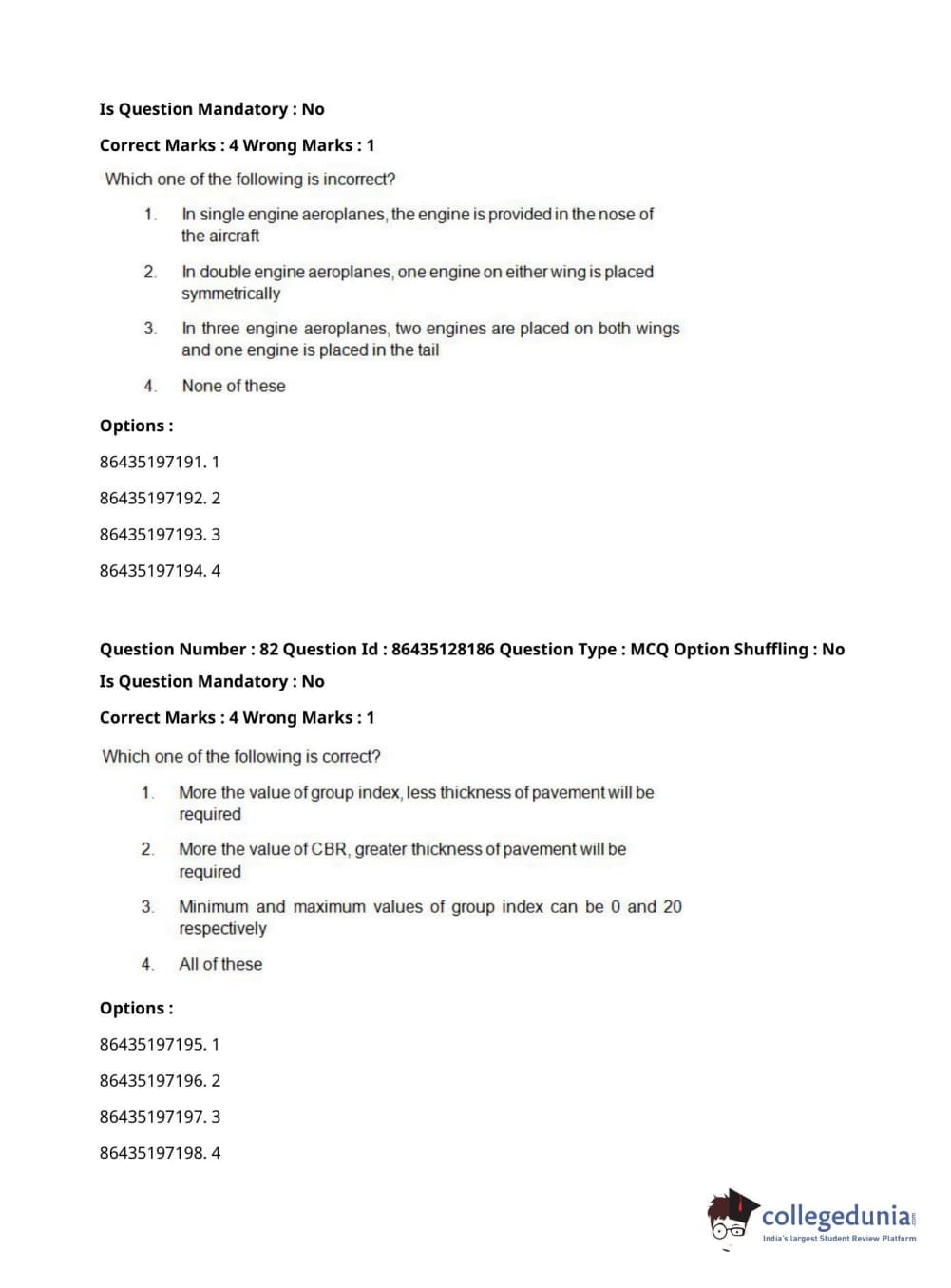 Is Question Mandatory : No

Correct Marks : 4 Wrong Marks : 1

Which one of the following is incorrect?

1. In single engine aeroplanes, the engine is provided in the nose of the aircraft

2. In double engine aeroplanes, one engine on either wing is placed symmetrically

3. In three engine aeroplanes, two engines are placed on both wings and one engine is placed in the tail

4. None of these

Options :

86435197191. 1

86435197192. 2

86435197193. 3

86435197194. 4

Question Number : 82 Question Id : 86435128186 Question Type : MCQ Option Shuffling : No

Is Question Mandatory : No

Correct Marks : 4 Wrong Marks : 1

Which one of the following is correct?

1. More the value of group index, less thickness of pavement will be required

2. More the value of CBR, greater thickness of pavement will be required

3. Minimum and maximum values of group index can be 0 and 20 respectively

4. All of these

Options :

86435197195. 1

86435197196. 2

86435197197. 3

86435197198. 4

collegedunia.com
India's largest Student Review Platform